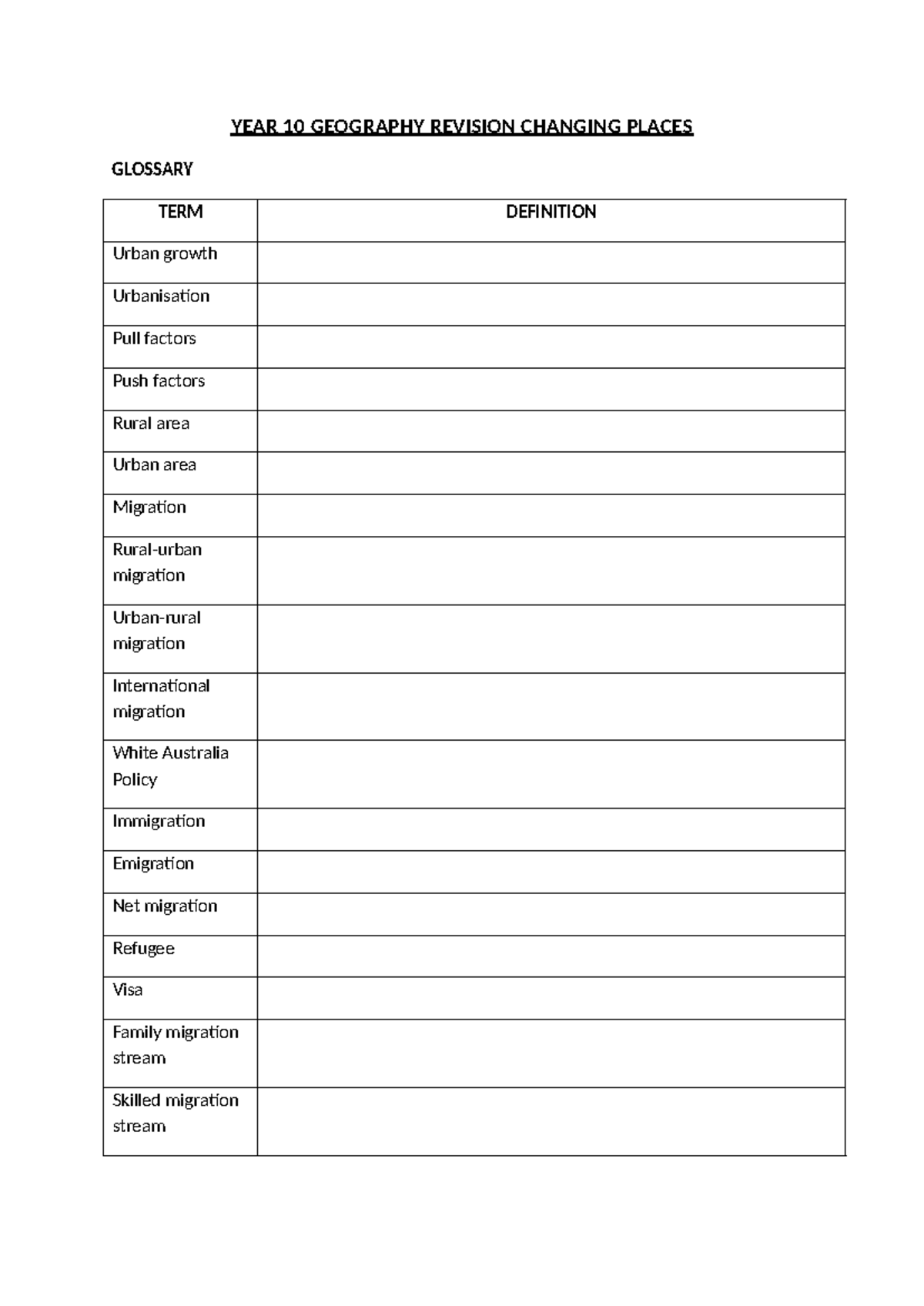 YEAR 10 GEOGRAPHY REVISION CHANGING PLACES

GLOSSARY

| TERM | DEFINITION |
|---|---|
| Urban growth | |
| Urbanisation | |
| Pull factors | |
| Push factors | |
| Rural area | |
| Urban area | |
| Migration | |
| Rural-urban migration | |
| Urban-rural migration | |
| International migration | |
| White Australia Policy | |
| Immigration | |
| Emigration | |
| Net migration | |
| Refugee | |
| Visa | |
| Family migration stream | |
| Skilled migration stream | |